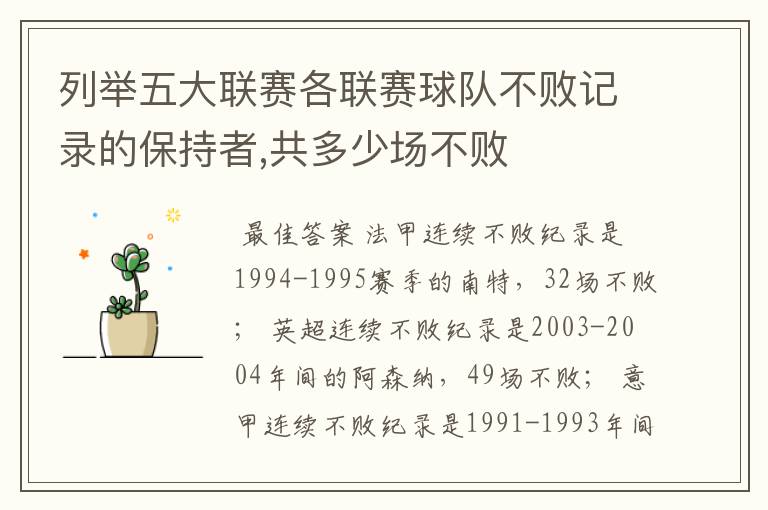 列举五大联赛各联赛球队不败记录的保持者,共多少场不败

最佳答案 法甲连续不败纪录是1994-1995赛季的南特，32场不败； 英超连续不败纪录是2003-2004年间的阿森纳，49场不败； 意甲连续不败纪录是1991-1993年间